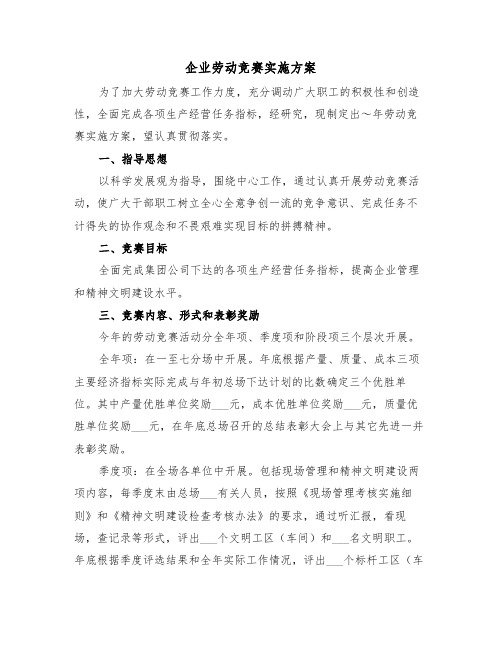 企业劳动竞赛实施方案

为了加大劳动竞赛工作力度，充分调动广大职工的积极性和创造性，全面完成各项生产经营任务指标，经研究，现制定出～年劳动竞赛实施方案，望认真贯彻落实。

一、指导思想

以科学发展观为指导，围绕中心工作，通过认真开展劳动竞赛活动，使广大干部职工树立全心全意争创一流的竞争意识、完成任务不计得失的协作观念和不畏艰难实现目标的拼搏精神。

二、竞赛目标

全面完成集团公司下达的各项生产经营任务指标，提高企业管理和精神文明建设水平。

三、竞赛内容、形式和表彰奖励

今年的劳动竞赛活动分全年项、季度项和阶段项三个层次开展。

全年项：在一至七分场中开展。年底根据产量、质量、成本三项主要经济指标实际完成与年初总场下达计划的比数确定三个优胜单位。其中产量优胜单位奖励___元，成本优胜单位奖励___元，质量优胜单位奖励___元，在年底总场召开的总结表彰大会上与其它先进一并表彰奖励。

季度项：在全场各单位中开展。包括现场管理和精神文明建设两项内容，每季度末由总场___有关人员，按照《现场管理考核实施细则》和《精神文明建设检查考核办法》的要求，通过听汇报，看现场，查记录等形式，评出___个文明工区（车间）和___名文明职工。年底根据季度评选结果和全年实际工作情况，评出___个标杆工区（车